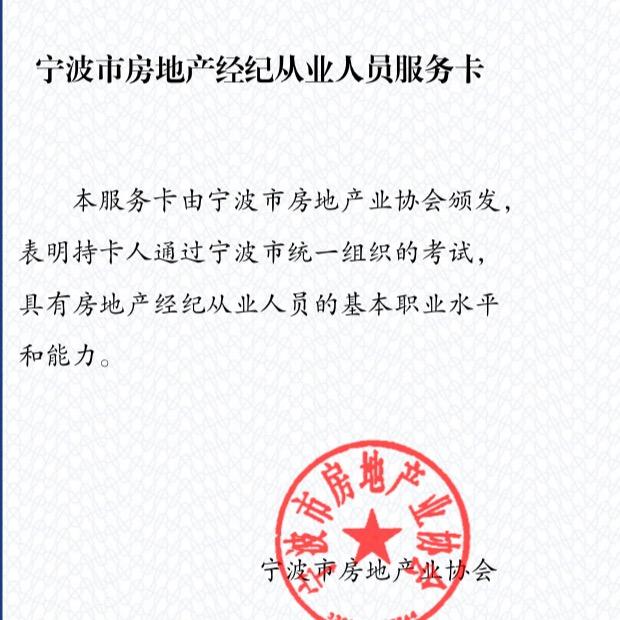 宁波市房地产经纪从业人员服务卡

本服务卡由宁波市房地产业协会颁发，表明持卡人通过宁波市统一组织的考试，具有房地产经纪从业人员的基本职业水平和能力。

宁波市房地产业协会

宁波市房地产业协会